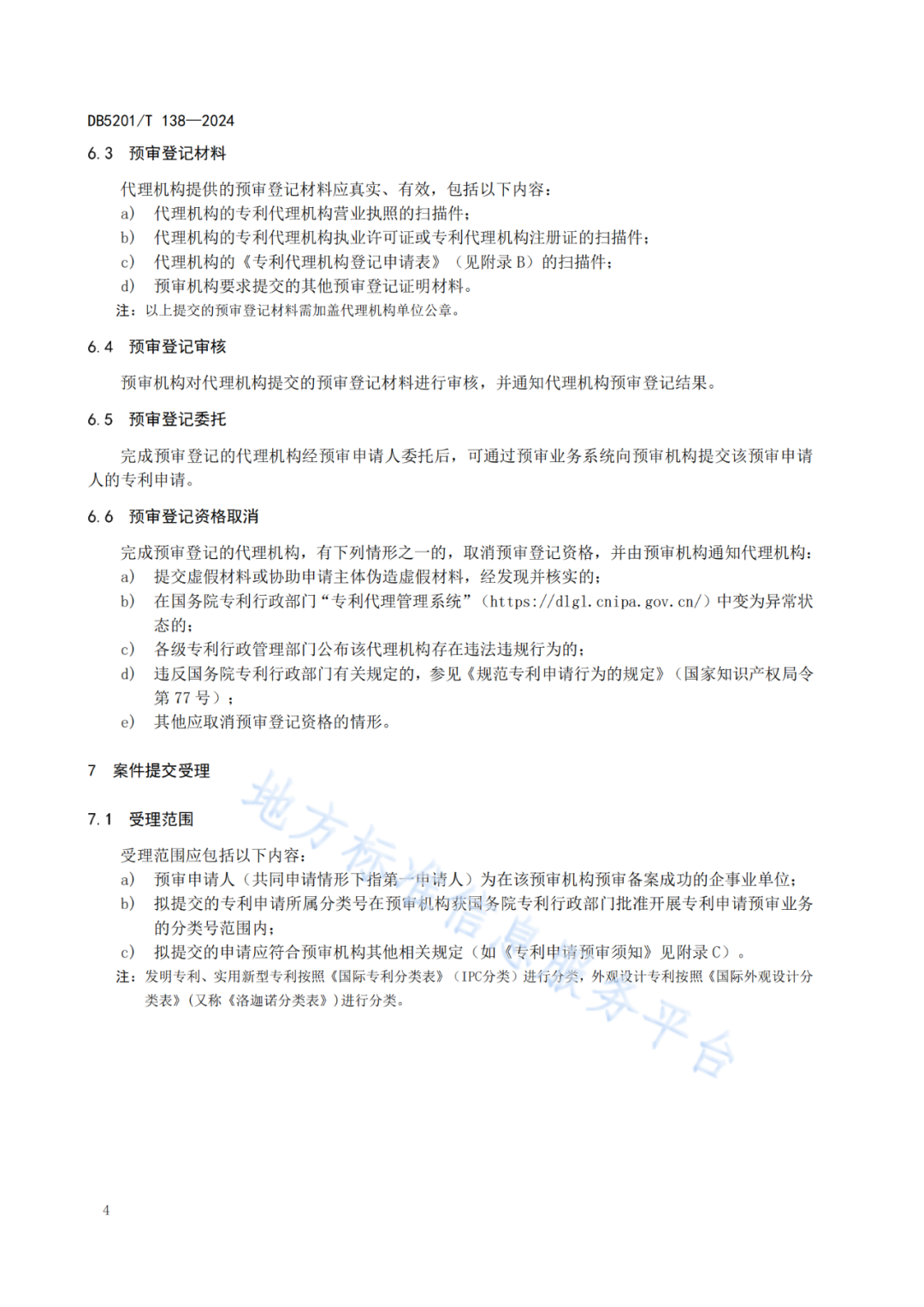 DB5201/T 138—2024

6.3 预审登记材料

代理机构提供的预审登记材料应真实、有效，包括以下内容：

a) 代理机构的专利代理机构营业执照的扫描件；

b) 代理机构的专利代理机构执业许可证或专利代理机构注册证的扫描件；

c) 代理机构的《专利代理机构登记申请表》（见附录 B）的扫描件；

d) 预审机构要求提交的其他预审登记证明材料。

注：以上提交的预审登记材料需加盖代理机构单位公章。

6.4 预审登记审核

预审机构对代理机构提交的预审登记材料进行审核，并通知代理机构预审登记结果。

6.5 预审登记委托

完成预审登记的代理机构经预审申请人委托后，可通过预审业务系统向预审机构提交该预审申请人的专利申请。

6.6 预审登记资格取消

完成预审登记的代理机构，有下列情形之一的，取消预审登记资格，并由预审机构通知代理机构：

a) 提交虚假材料或协助申请主体伪造虚假材料，经发现并核实的；

b) 在国务院专利行政部门“专利代理管理系统”（https://dlgl.cnipa.gov.cn/）中变为异常状态的；

c) 各级专利行政管理部门公布该代理机构存在违法违规行为的；

d) 违反国务院专利行政部门有关规定的，参见《规范专利申请行为的规定》（国家知识产权局令第 77 号）；

e) 其他应取消预审登记资格的情形。

7 案件提交受理

7.1 受理范围

受理范围应包括以下内容：

a) 预审申请人（共同申请情形下指第一申请人）为在该预审机构预审备案成功的企事业单位；

b) 拟提交的专利申请所属分类号在预审机构获国务院专利行政部门批准开展专利申请预审业务的分类号范围内；

c) 拟提交的申请应符合预审机构其他相关规定（如《专利申请预审须知》见附录 C）。

注：发明专利、实用新型专利按照《国际专利分类表》（IPC分类）进行分类，外观设计专利按照《国际外观设计分类表》（又称《洛迦诺分类表》）进行分类。

地方标准信息服务平台

4